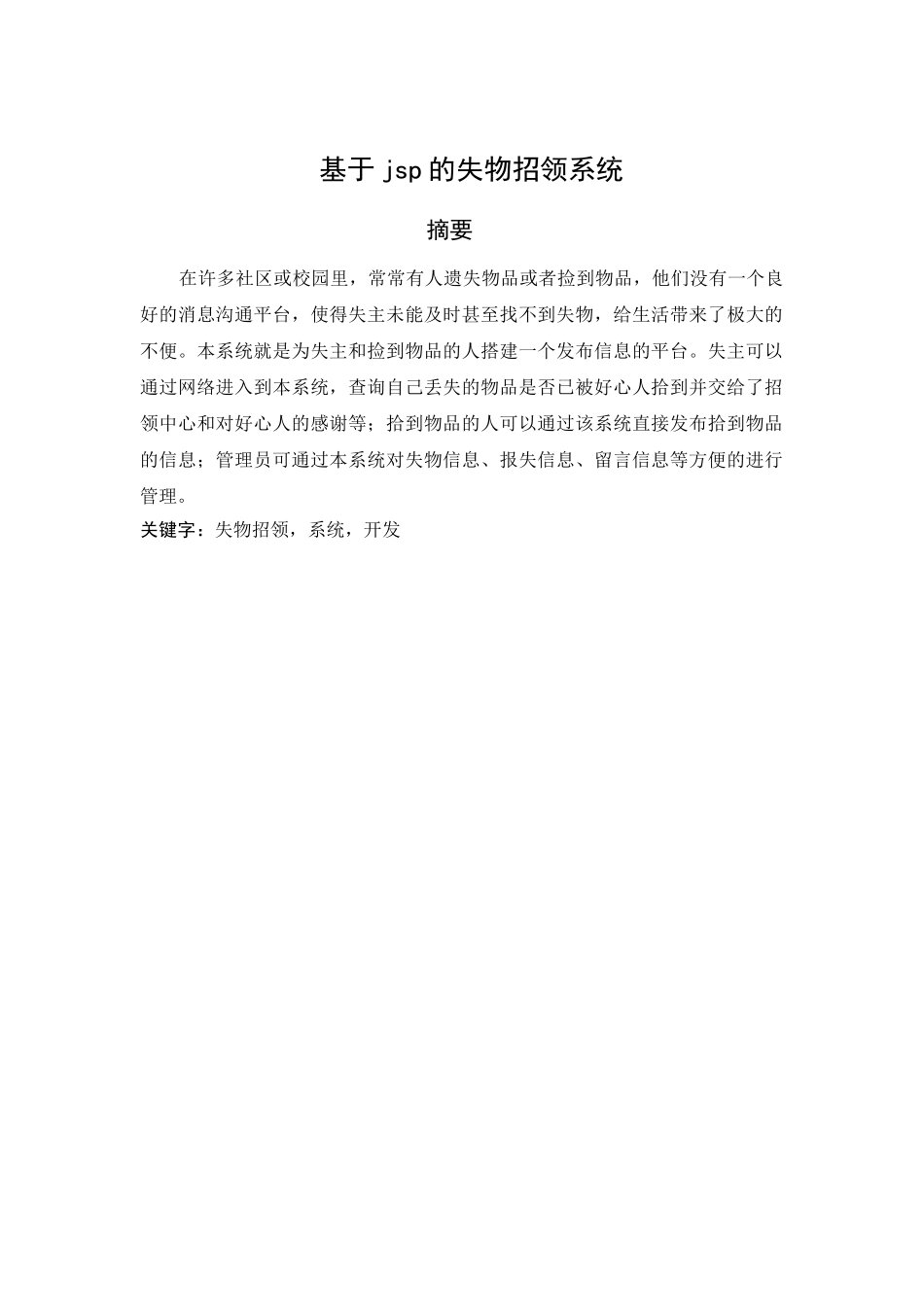 基于 jsp 的失物招领系统

摘要

在许多社区或校园里，常常有人遗失物品或者捡到物品，他们没有一个良好的消息沟通平台，使得失主未能及时甚至找不到失物，给生活带来了极大的不便。本系统就是为失主和捡到物品的人搭建一个发布信息的平台。失主可以通过网络进入到本系统，查询自己丢失的物品是否已被好心人拾到并交给了招领中心和对好心人的感谢等；拾到物品的人可以通过该系统直接发布拾到物品的信息；管理员可通过本系统对失物信息、报失信息、留言信息等方便的进行管理。

关键字：失物招领，系统，开发